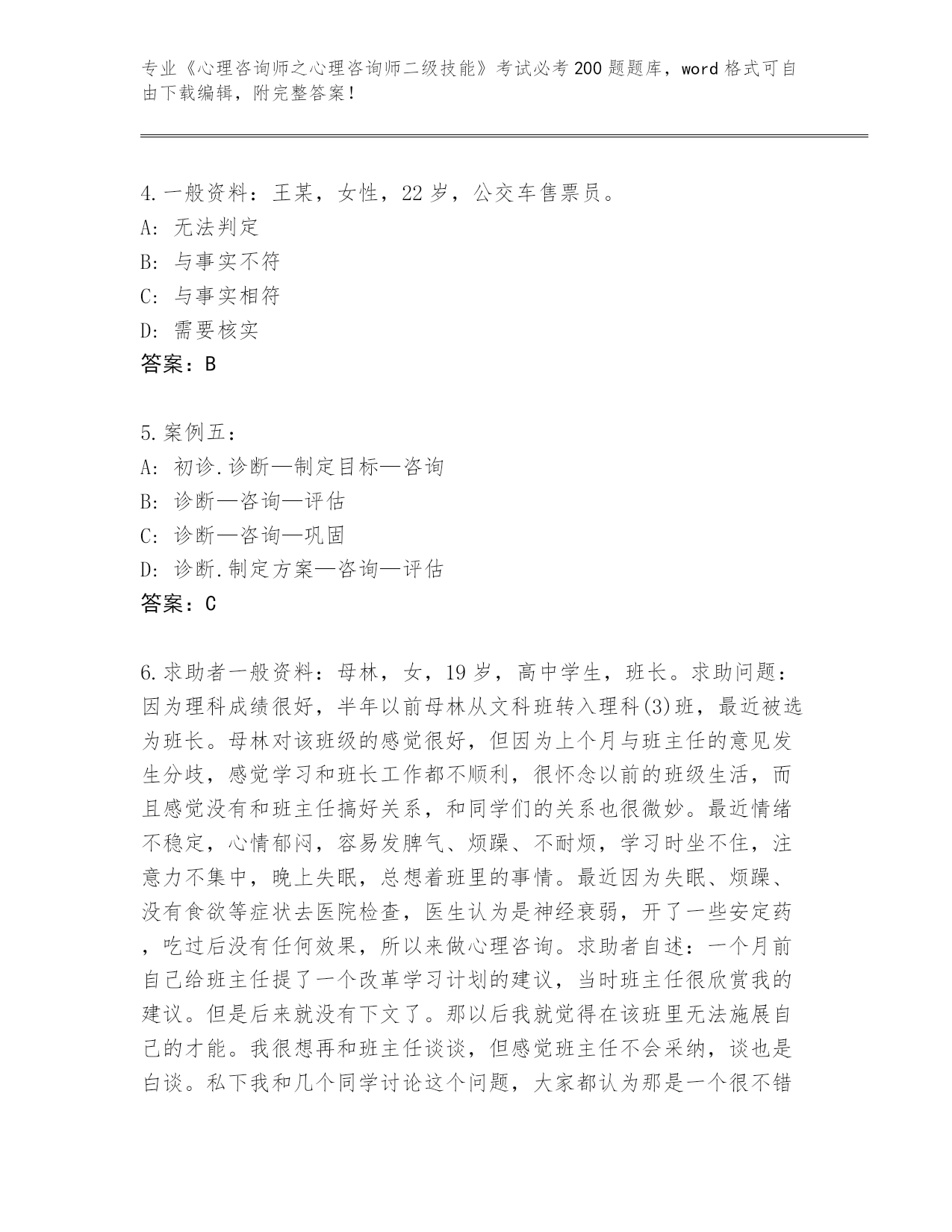 专业《心理咨询师之心理咨询师二级技能》考试必考200题题库，word格式可自由下载编辑，附完整答案！

4.一般资料：王某，女性，22岁，公交车售票员。
A：无法判定
B：与事实不符
C：与事实相符
D：需要核实
答案：B

5.案例五：
A：初诊.诊断—制定目标—咨询
B：诊断—咨询—评估
C：诊断—咨询—巩固
D：诊断.制定方案—咨询—评估
答案：C

6.求助者一般资料：母林，女，19岁，高中学生，班长。求助问题：因为理科成绩很好，半年以前母林从文科班转入理科(3)班，最近被选为班长。母林对该班级的感觉很好，但因为上个月与班主任的意见发生分歧，感觉学习和班长工作都不顺利，很怀念以前的班级生活，而且感觉没有和班主任搞好关系，和同学们的关系也很微妙。最近情绪不稳定，心情郁闷，容易发脾气、烦躁、不耐烦，学习时坐不住，注意力不集中，晚上失眠，总想着班里的事情。最近因为失眠、烦躁、没有食欲等症状去医院检查，医生认为是神经衰弱，开了一些安定药，吃过后没有任何效果，所以来做心理咨询。求助者自述：一个月前自己给班主任提了一个改革学习计划的建议，当时班主任很欣赏我的建议。但是后来就没有下文了。那以后我就觉得在该班里无法施展自己的才能。我很想再和班主任谈谈，但感觉班主任不会采纳，谈也是白谈。私下我和几个同学讨论这个问题，大家都认为那是一个很不错